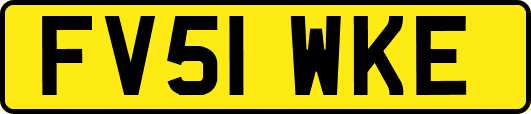 FV51 WKE